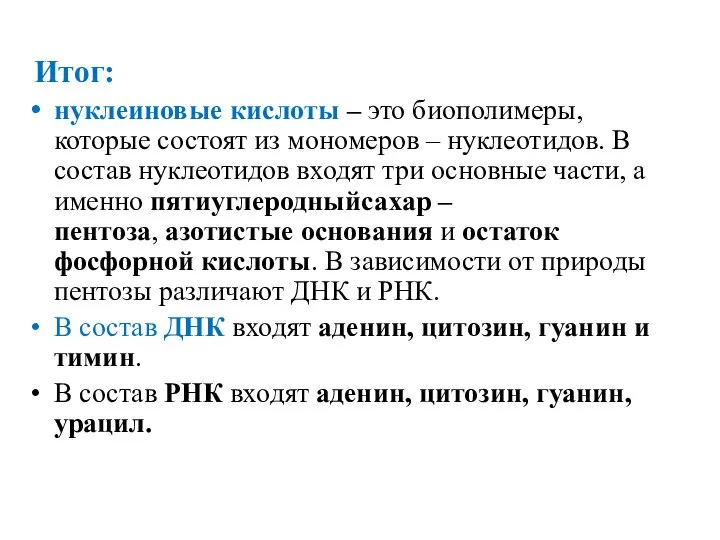 Итог:

• нуклеиновые кислоты – это биополимеры, которые состоят из мономеров – нуклеотидов. В состав нуклеотидов входят три основные части, а именно пятиуглеродныйсахар – пентоза, азотистые основания и остаток фосфорной кислоты. В зависимости от природы пентозы различают ДНК и РНК.

• В состав ДНК входят аденин, цитозин, гуанин и тимин.

• В состав РНК входят аденин, цитозин, гуанин, урацил.